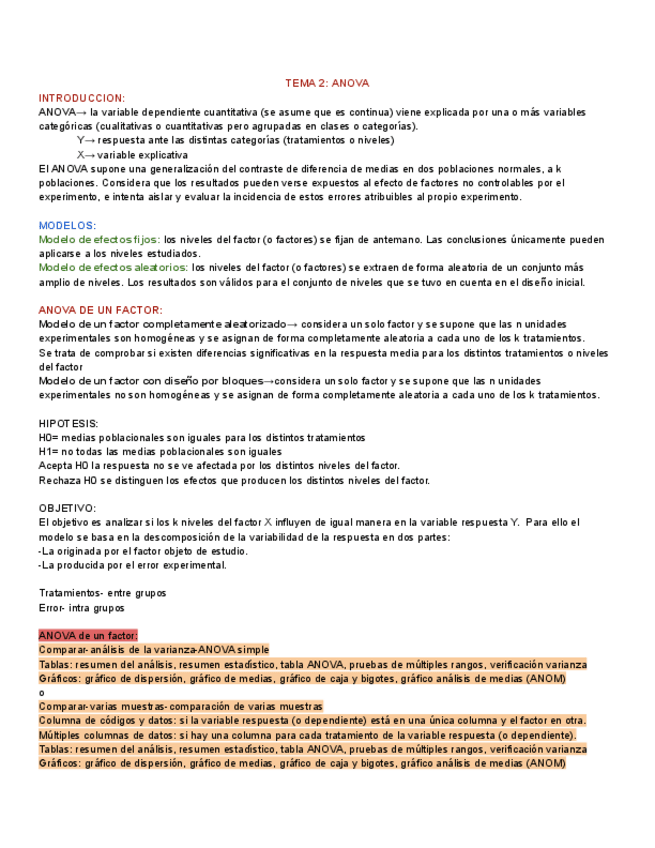 TEMA 2: ANOVA

INTRODUCCION:
ANOVA→ la variable dependiente cuantitativa (se asume que es continua) viene explicada por una o más variables categóricas (cualitativas o cuantitativas pero agrupadas en clases o categorías).
Y→ respuesta ante las distintas categorías (tratamientos o niveles)
X→ variable explicativa
El ANOVA supone una generalización del contraste de diferencia de medias en dos poblaciones normales, a k poblaciones. Considera que los resultados pueden verse expuestos al efecto de factores no controlables por el experimento, e intenta aislar y evaluar la incidencia de estos errores atribuibles al propio experimento.

MODELOS:
Modelo de efectos fijos: los niveles del factor (o factores) se fijan de antemano. Las conclusiones únicamente pueden aplicarse a los niveles estudiados.
Modelo de efectos aleatorios: los niveles del factor (o factores) se extraen de forma aleatoria de un conjunto más amplio de niveles. Los resultados son válidos para el conjunto de niveles que se tuvo en cuenta en el diseño inicial.

ANOVA DE UN FACTOR:
Modelo de un factor completamente aleatorizado→ considera un solo factor y se supone que las n unidades experimentales son homogéneas y se asignan de forma completamente aleatoria a cada uno de los k tratamientos.
Se trata de comprobar si existen diferencias significativas en la respuesta media para los distintos tratamientos o niveles del factor
Modelo de un factor con diseño por bloques→considera un solo factor y se supone que las n unidades experimentales no son homogéneas y se asignan de forma completamente aleatoria a cada uno de los k tratamientos.

HIPOTESIS:
H0= medias poblacionales son iguales para los distintos tratamientos
H1= no todas las medias poblacionales son iguales
Acepta H0 la respuesta no se ve afectada por los distintos niveles del factor.
Rechaza H0 se distinguen los efectos que producen los distintos niveles del factor.

OBJETIVO:
El objetivo es analizar si los k niveles del factor X influyen de igual manera en la variable respuesta Y. Para ello el modelo se basa en la descomposición de la variabilidad de la respuesta en dos partes:
-La originada por el factor objeto de estudio.
-La producida por el error experimental.

Tratamientos- entre grupos
Error- intra grupos

ANOVA de un factor:
Comparar-análisis de la varianza-ANOVA simple
Tablas: resumen del análisis, resumen estadístico, tabla ANOVA, pruebas de múltiples rangos, verificación varianza
Gráficos: gráfico de dispersión, gráfico de medias, gráfico de caja y bigotes, gráfico análisis de medias (ANOM)
o
Comparar-varias muestras-comparación de varias muestras
Columna de códigos y datos: si la variable respuesta (o dependiente) está en una única columna y el factor en otra.
Múltiples columnas de datos: si hay una columna para cada tratamiento de la variable respuesta (o dependiente).
Tablas: resumen del análisis, resumen estadístico, tabla ANOVA, pruebas de múltiples rangos, verificación varianza
Gráficos: gráfico de dispersión, gráfico de medias, gráfico de caja y bigotes, gráfico análisis de medias (ANOM)